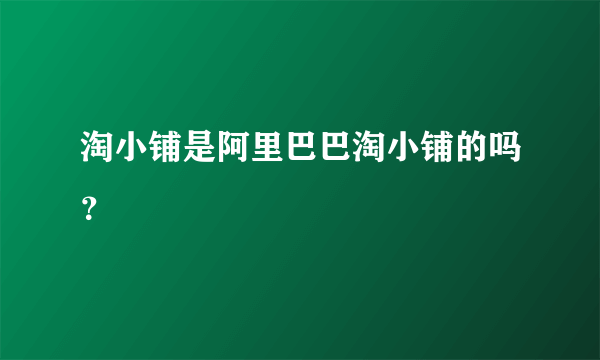 淘小铺是阿里巴巴淘小铺的吗？